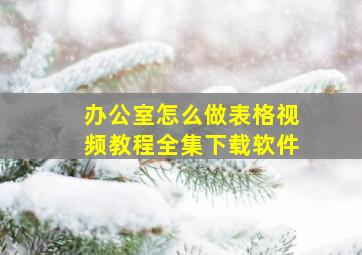 办公室怎么做表格视频教程全集下载软件